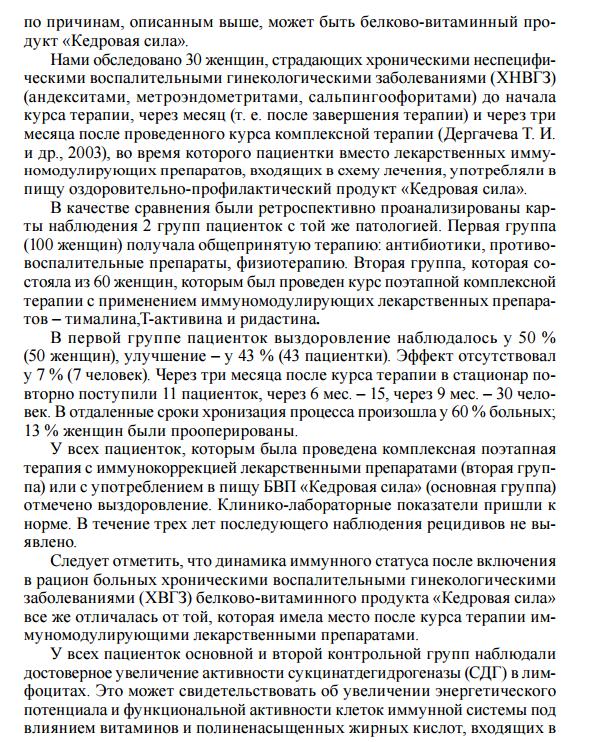 по причинам, описанным выше, может быть белково-витаминный продукт «Кедровая сила».

Нами обследовано 30 женщин, страдающих хроническими неспецифическими воспалительными гинекологическими заболеваниями (ХНВГЗ) (андекситами, метроэндометритами, сальпингоофоритами) до начала курса терапии, через месяц (т. е. после завершения терапии) и через три месяца после проведенного курса комплексной терапии (Дергачева Т. И. и др., 2003), во время которого пациентки вместо лекарственных иммуномодулирующих препаратов, входящих в схему лечения, употребляли в пищу оздоровительно-профилактический продукт «Кедровая сила».

В качестве сравнения были ретроспективно проанализированы карты наблюдения 2 групп пациенток с той же патологией. Первая группа (100 женщин) получала общепринятую терапию: антибиотики, противовоспалительные препараты, физиотерапию. Вторая группа, которая состояла из 60 женщин, которым был проведен курс поэтапной комплексной терапии с применением иммуномодулирующих лекарственных препаратов – тималина,Т-активина и ридастина.

В первой группе пациенток выздоровление наблюдалось у 50 % (50 женщин), улучшение – у 43 % (43 пациентки). Эффект отсутствовал у 7 % (7 человек). Через три месяца после курса терапии в стационар повторно поступили 11 пациенток, через 6 мес. – 15, через 9 мес. – 30 человек. В отдаленные сроки хронизация процесса произошла у 60 % больных; 13 % женщин были прооперированы.

У всех пациенток, которым была проведена комплексная поэтапная терапия с иммунокоррекцией лекарственными препаратами (вторая группа) или с употреблением в пищу БВП «Кедровая сила» (основная группа) отмечено выздоровление. Клинико-лабораторные показатели пришли к норме. В течение трех лет последующего наблюдения рецидивов не выявлено.

Следует отметить, что динамика иммунного статуса после включения в рацион больных хроническими воспалительными гинекологическими заболеваниями (ХВГЗ) белково-витаминного продукта «Кедровая сила» все же отличалась от той, которая имела место после курса терапии иммуномодулирующими лекарственными препаратами.

У всех пациенток основной и второй контрольной групп наблюдали достоверное увеличение активности сукцинатдегидрогеназы (СДГ) в лимфоцитах. Это может свидетельствовать об увеличении энергетического потенциала и функциональной активности клеток иммунной системы под влиянием витаминов и полиненасыщенных жирных кислот, входящих в